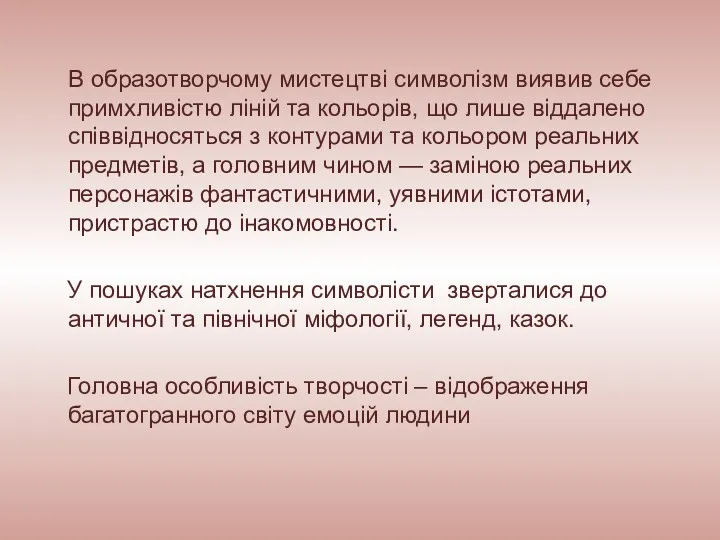 В образотворчому мистецтві символізм виявив себе примхливістю ліній та кольорів, що лише віддалено співвідносяться з контурами та кольором реальних предметів, а головним чином — заміною реальних персонажів фантастичними, уявними істотами, пристрастю до інакомовності.

У пошуках натхнення символісти  зверталися до античної та північної міфології, легенд, казок.

Головна особливість творчості – відображення багатогранного світу емоцій людини